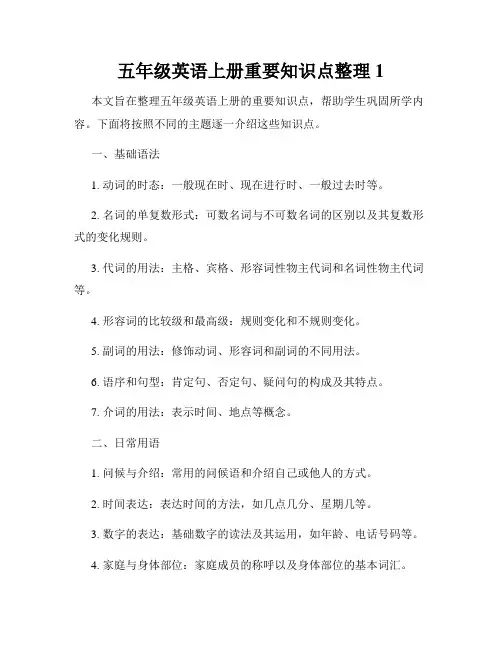 五年级英语上册重要知识点整理 1

本文旨在整理五年级英语上册的重要知识点，帮助学生巩固所学内容。下面将按照不同的主题逐一介绍这些知识点。

一、基础语法

1. 动词的时态：一般现在时、现在进行时、一般过去时等。

2. 名词的单复数形式：可数名词与不可数名词的区别以及其复数形式的变化规则。

3. 代词的用法：主格、宾格、形容词性物主代词和名词性物主代词等。

4. 形容词的比较级和最高级：规则变化和不规则变化。

5. 副词的用法：修饰动词、形容词和副词的不同用法。

6. 语序和句型：肯定句、否定句、疑问句的构成及其特点。

7. 介词的用法：表示时间、地点等概念。

二、日常用语

1. 问候与介绍：常用的问候语和介绍自己或他人的方式。

2. 时间表达：表达时间的方法，如几点几分、星期几等。

3. 数字的表达：基础数字的读法及其运用，如年龄、电话号码等。

4. 家庭与身体部位：家庭成员的称呼以及身体部位的基本词汇。